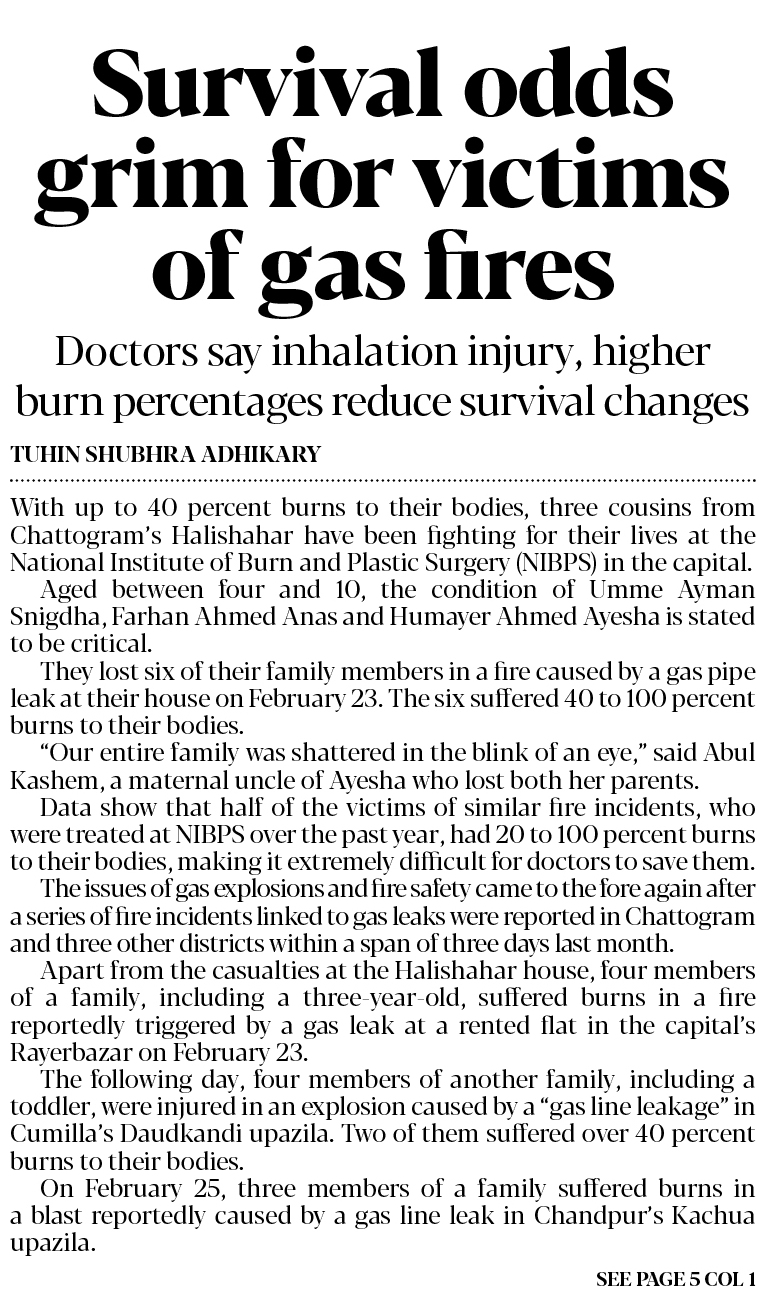 Survival odds grim for victims of gas fires

Doctors say inhalation injury, higher burn percentages reduce survival changes

TUHIN SHUBHRA ADHIKARY

With up to 40 percent burns to their bodies, three cousins from Chattogram's Halishahar have been fighting for their lives at the National Institute of Burn and Plastic Surgery (NIBPS) in the capital.

Aged between four and 10, the condition of Umme Ayman Snigdha, Farhan Ahmed Anas and Humayer Ahmed Ayesha is stated to be critical.

They lost six of their family members in a fire caused by a gas pipe leak at their house on February 23. The six suffered 40 to 100 percent burns to their bodies.

"Our entire family was shattered in the blink of an eye," said Abul Kashem, a maternal uncle of Ayesha who lost both her parents.

Data show that half of the victims of similar fire incidents, who were treated at NIBPS over the past year, had 20 to 100 percent burns to their bodies, making it extremely difficult for doctors to save them.

The issues of gas explosions and fire safety came to the fore again after a series of fire incidents linked to gas leaks were reported in Chattogram and three other districts within a span of three days last month.

Apart from the casualties at the Halishahar house, four members of a family, including a three-year-old, suffered burns in a fire reportedly triggered by a gas leak at a rented flat in the capital's Rayerbazar on February 23.

The following day, four members of another family, including a toddler, were injured in an explosion caused by a "gas line leakage" in Cumilla's Daudkandi upazila. Two of them suffered over 40 percent burns to their bodies.

On February 25, three members of a family suffered burns in a blast reportedly caused by a gas line leak in Chandpur's Kachua upazila.

SEE PAGE 5 COL 1